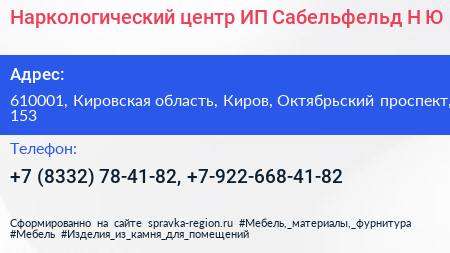 Наркологический центр ИП Сабельфельд Н Ю

Адрес:

610001, Кировская область, Киров, Октябрьский проспект, 153

Телефон:

+7 (8332) 78-41-82, +7-922-668-41-82

Сформированно на сайте spravka-region.ru #Мебель,_материалы,_фурнитура #Мебель #Изделия_из_камня_для_помещений